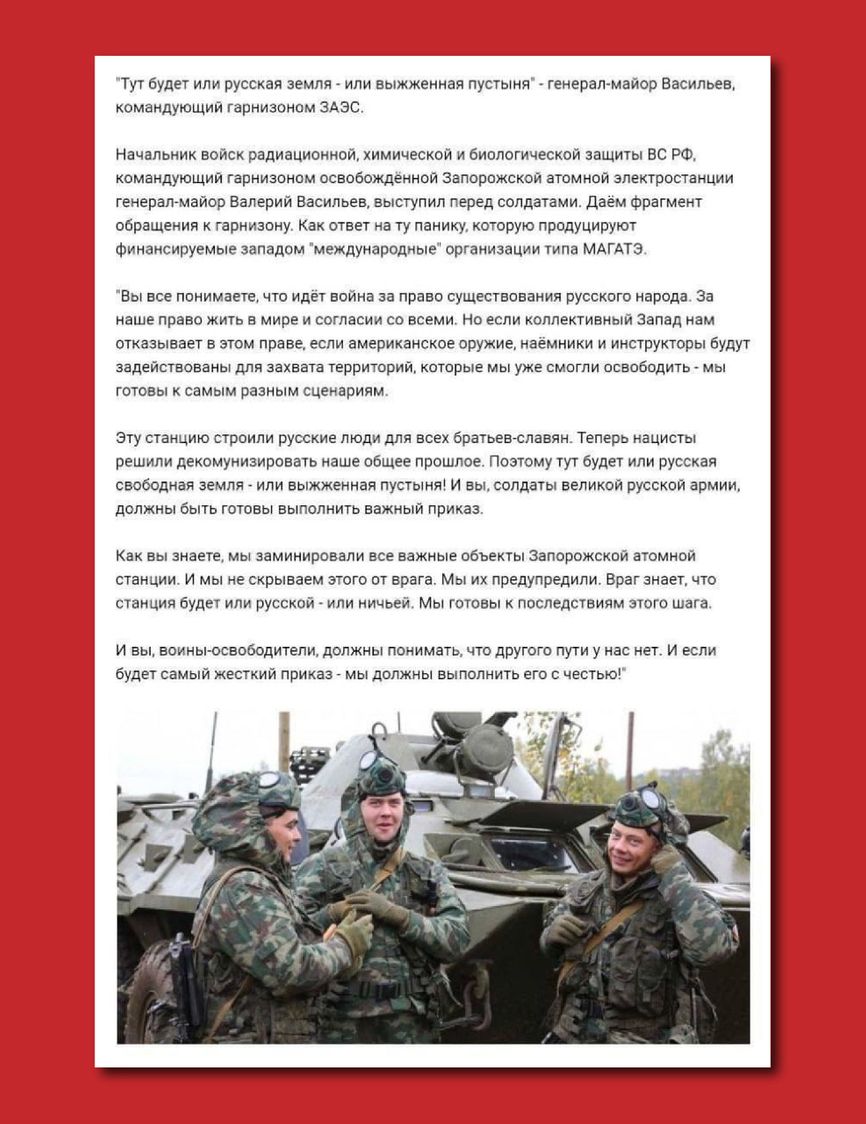 "Тут будет или русская земля - или выжженная пустыня" - генерал-майор Васильев, командующий гарнизоном ЗАЭС.

Начальник войск радиационной, химической и биологической защиты ВС РФ, командующий гарнизоном освобождённой Запорожской атомной электростанции генерал-майор Валерий Васильев, выступил перед солдатами. Даём фрагмент обращения к гарнизону. Как ответ на ту панику, которую продуцируют финансируемые западом "международные" организации типа МАГАТЭ.

"Вы все понимаете, что идёт война за право существования русского народа. За наше право жить в мире и согласии со всеми. Но если коллективный Запад нам отказывает в этом праве, если американское оружие, наёмники и инструкторы будут задействованы для захвата территорий, которые мы уже смогли освободить - мы готовы к самым разным сценариям.

Эту станцию строили русские люди для всех братьев-славян. Теперь нацисты решили декомунизировать наше общее прошлое. Поэтому тут будет или русская свободная земля - или выжженная пустыня! И вы, солдаты великой русской армии, должны быть готовы выполнить важный приказ.

Как вы знаете, мы заминировали все важные объекты Запорожской атомной станции. И мы не скрываем этого от врага. Мы их предупредили. Враг знает, что станция будет или русской - или ничьей. Мы готовы к последствиям этого шага.

И вы, воины-освободители, должны понимать, что другого пути у нас нет. И если будет самый жесткий приказ - мы должны выполнить его с честью!"